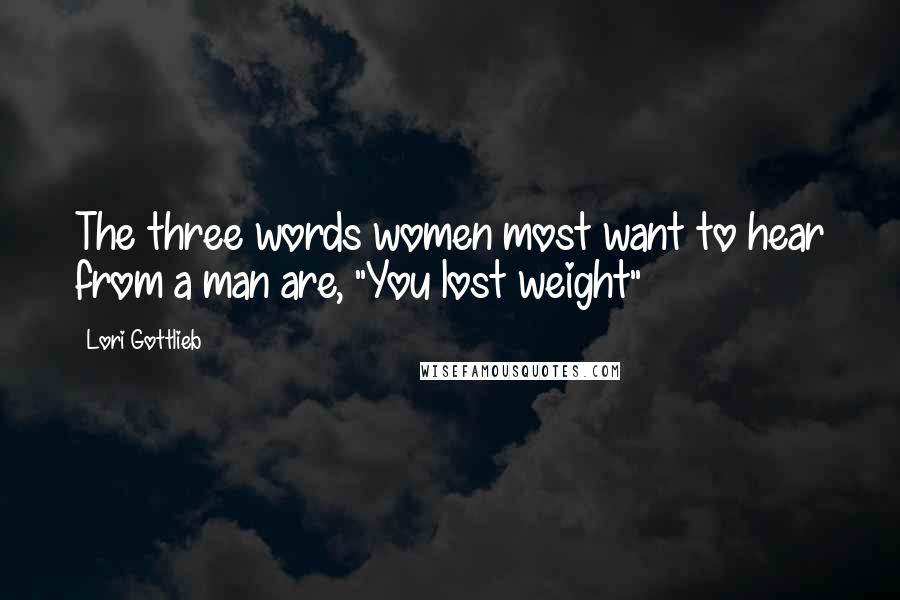 The three words women most want to hear from a man are, "You lost weight"

Lori Gottlieb

WISEFAMOUSQUOTES.COM